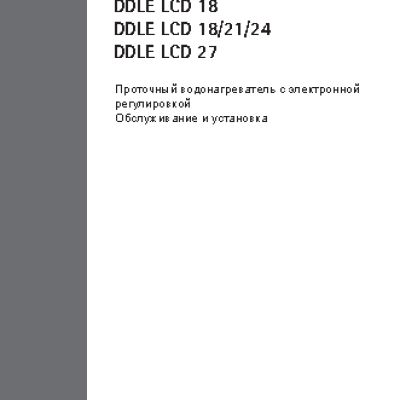 DDLE LCD 18
DDLE LCD 18/21/24
DDLE LCD 27

Проточный водонагреватель с электронной регулировкой
Обслуживание и установка